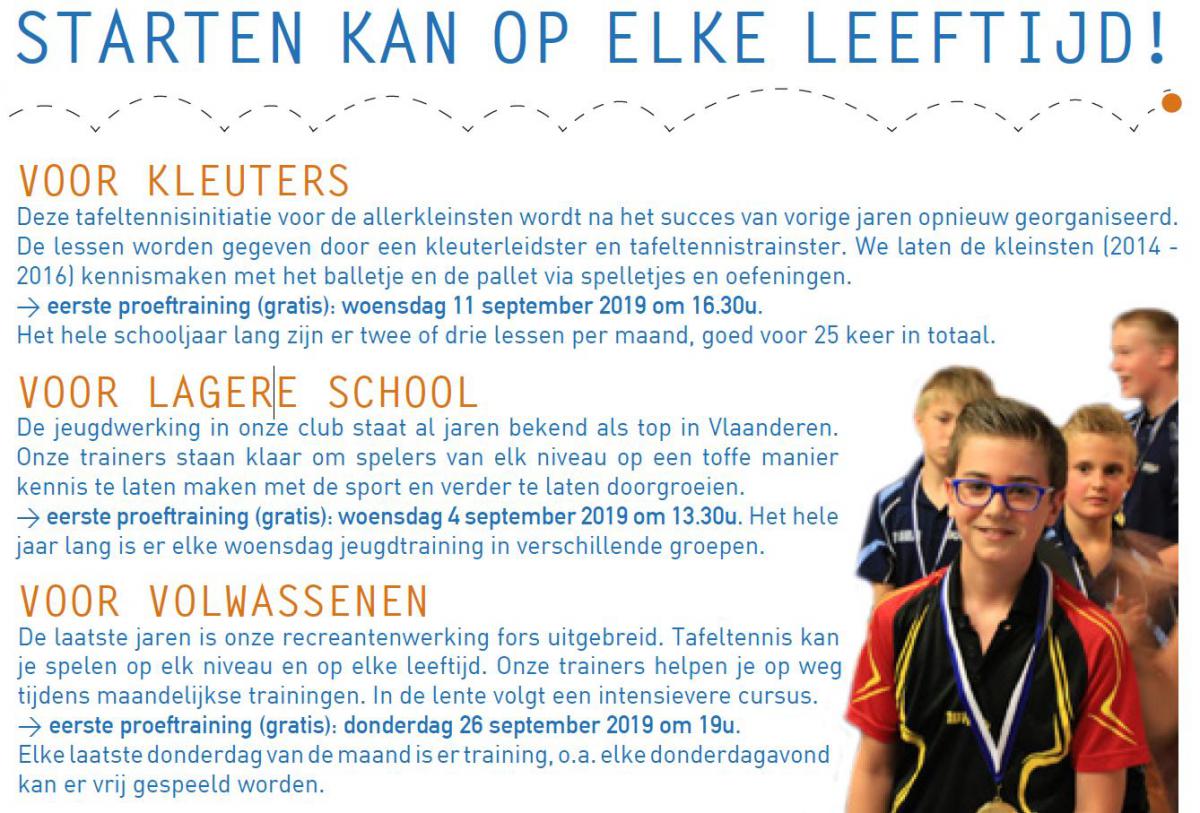 STARTEN KAN OP ELKE LEEFTIJD!

VOOR KLEUTERS
Deze tafeltennisinitiatie voor de allerkleinsten wordt na het succes van vorige jaren opnieuw georganiseerd. De lessen worden gegeven door een kleuterleidster en tafeltennistrainster. We laten de kleinsten (2014 - 2016) kennismaken met het balletje en de pallet via spelletjes en oefeningen.
→ eerste proeftraining (gratis): woensdag 11 september 2019 om 16.30u.
Het hele schooljaar lang zijn er twee of drie lessen per maand, goed voor 25 keer in totaal.

VOOR LAGERE SCHOOL
De jeugdwerking in onze club staat al jaren bekend als top in Vlaanderen. Onze trainers staan klaar om spelers van elk niveau op een toffe manier kennis te laten maken met de sport en verder te laten doorgroeien.
→ eerste proeftraining (gratis): woensdag 4 september 2019 om 13.30u. Het hele jaar lang is er elke woensdag jeugdtraining in verschillende groepen.

VOOR VOLWASSENEN
De laatste jaren is onze recreantenwerking fors uitgebreid. Tafeltennis kan je spelen op elk niveau en op elke leeftijd. Onze trainers helpen je op weg tijdens maandelijkse trainingen. In de lente volgt een intensievere cursus.
→ eerste proeftraining (gratis): donderdag 26 september 2019 om 19u.
Elke laatste donderdag van de maand is er training, o.a. elke donderdagavond kan er vrij gespeeld worden.